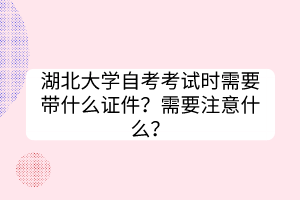 湖北大学自考考试时需要带什么证件？需要注意什么？